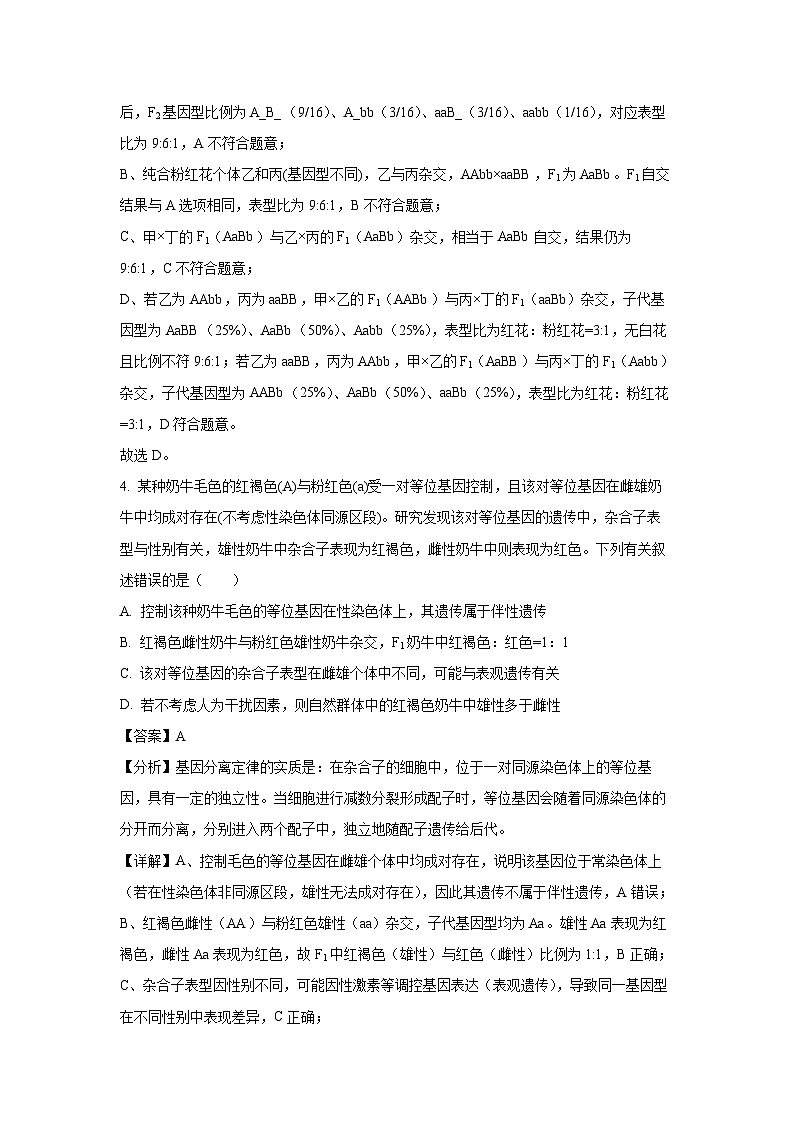 后，$F_2$基因型比例为A_B_（9/16）、A_bb（3/16）、aaB_（3/16）、aabb（1/16），对应表型比为9:6:1，A不符合题意；

B、纯合粉红花个体乙和丙(基因型不同)，乙与丙杂交，AAbb×aaBB，$F_1$为AaBb。$F_1$自交结果与A选项相同，表型比为9:6:1，B不符合题意；

C、甲×丁的$F_1$（AaBb）与乙×丙的$F_1$（AaBb）杂交，相当于AaBb自交，结果仍为9:6:1，C不符合题意；

D、若乙为AAbb，丙为aaBB，甲×乙的$F_1$（AABb）与丙×丁的$F_1$（aaBb）杂交，子代基因型为AaBB（25%）、AaBb（50%）、Aabb（25%），表型比为红花：粉红花=3:1，无白花且比例不符9:6:1；若乙为aaBB，丙为AAbb，甲×乙的$F_1$（AaBB）与丙×丁的$F_1$（Aabb）杂交，子代基因型为AABb（25%）、AaBb（50%）、aaBb（25%），表型比为红花：粉红花=3:1，D符合题意。

故选D。

4. 某种奶牛毛色的红褐色(A)与粉红色(a)受一对等位基因控制，且该对等位基因在雌雄奶牛中均成对存在(不考虑性染色体同源区段)。研究发现该对等位基因的遗传中，杂合子表型与性别有关，雄性奶牛中杂合子表现为红褐色，雌性奶牛中则表现为红色。下列有关叙述错误的是（　　）

A. 控制该种奶牛毛色的等位基因在性染色体上，其遗传属于伴性遗传

B. 红褐色雌性奶牛与粉红色雄性奶牛杂交，$F_1$奶牛中红褐色：红色=1：1

C. 该对等位基因的杂合子表型在雌雄个体中不同，可能与表观遗传有关

D. 若不考虑人为干扰因素，则自然群体中的红褐色奶牛中雄性多于雌性

【答案】A

【分析】基因分离定律的实质是：在杂合子的细胞中，位于一对同源染色体上的等位基因，具有一定的独立性。当细胞进行减数分裂形成配子时，等位基因会随着同源染色体的分开而分离，分别进入两个配子中，独立地随配子遗传给后代。

【详解】A、控制毛色的等位基因在雌雄个体中均成对存在，说明该基因位于常染色体上（若在性染色体非同源区段，雄性无法成对存在），因此其遗传不属于伴性遗传，A错误；

B、红褐色雌性（AA）与粉红色雄性（aa）杂交，子代基因型均为Aa。雄性Aa表现为红褐色，雌性Aa表现为红色，故$F_1$中红褐色（雄性）与红色（雌性）比例为1:1，B正确；

C、杂合子表型因性别不同，可能因性激素等调控基因表达（表观遗传），导致同一基因型在不同性别中表现差异，C正确；